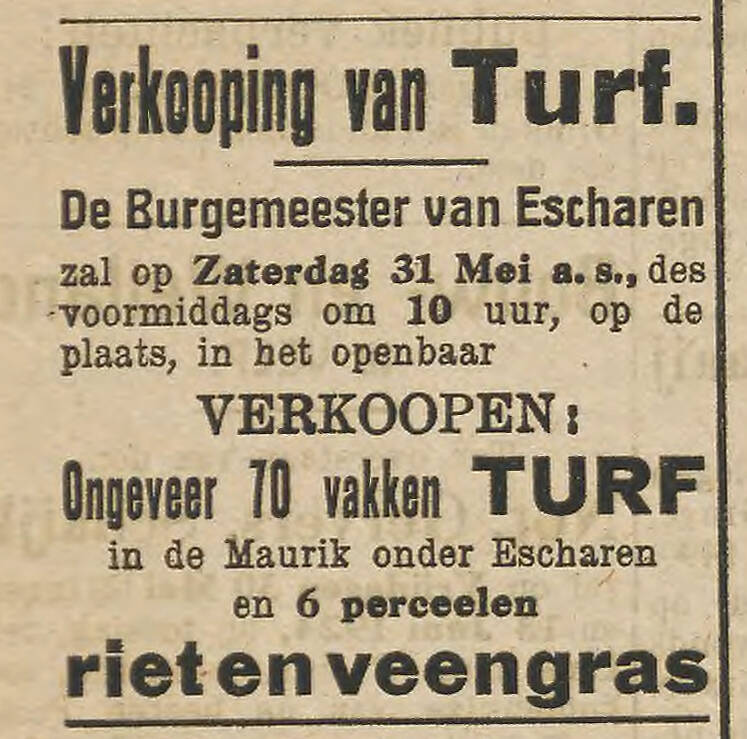 Verkooping van Turf.

De Burgemeester van Escharen

zal op Zaterdag 31 Mei a. s., des voormiddags om 10 uur, op de plaats, in het openbaar

VERKOOPEN:

Ongeveer 70 vakken TURF

in de Maurik onder Escharen

en 6 perceelen

riet en veengras